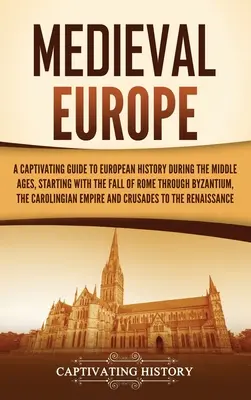 MEDIEVAL EUROPE

A CAPTIVATING GUIDE TO EUROPEAN HISTORY DURING THE MIDDLE AGES, STARTING WITH THE FALL OF ROME THROUGH BYZANTIUM, THE CAROLINGIAN EMPIRE AND CRUSADES TO THE RENAISSANCE

CAPTIVATING HISTORY